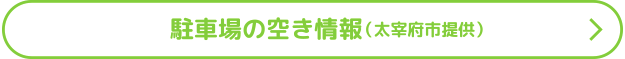 駐車場の空き情報（太宰府市提供）